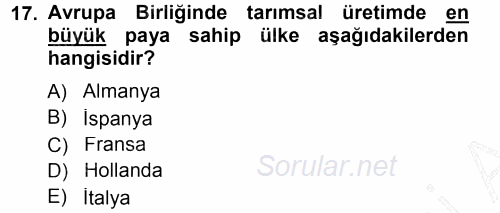 17. Avrupa Birliğinde tarımsal üretimde en büyük paya sahip ülke aşağıdakilerden hangisidir?

A) Almanya
B) İspanya
C) Fransa
D) Hollanda
E) İtalya

Sorular.net